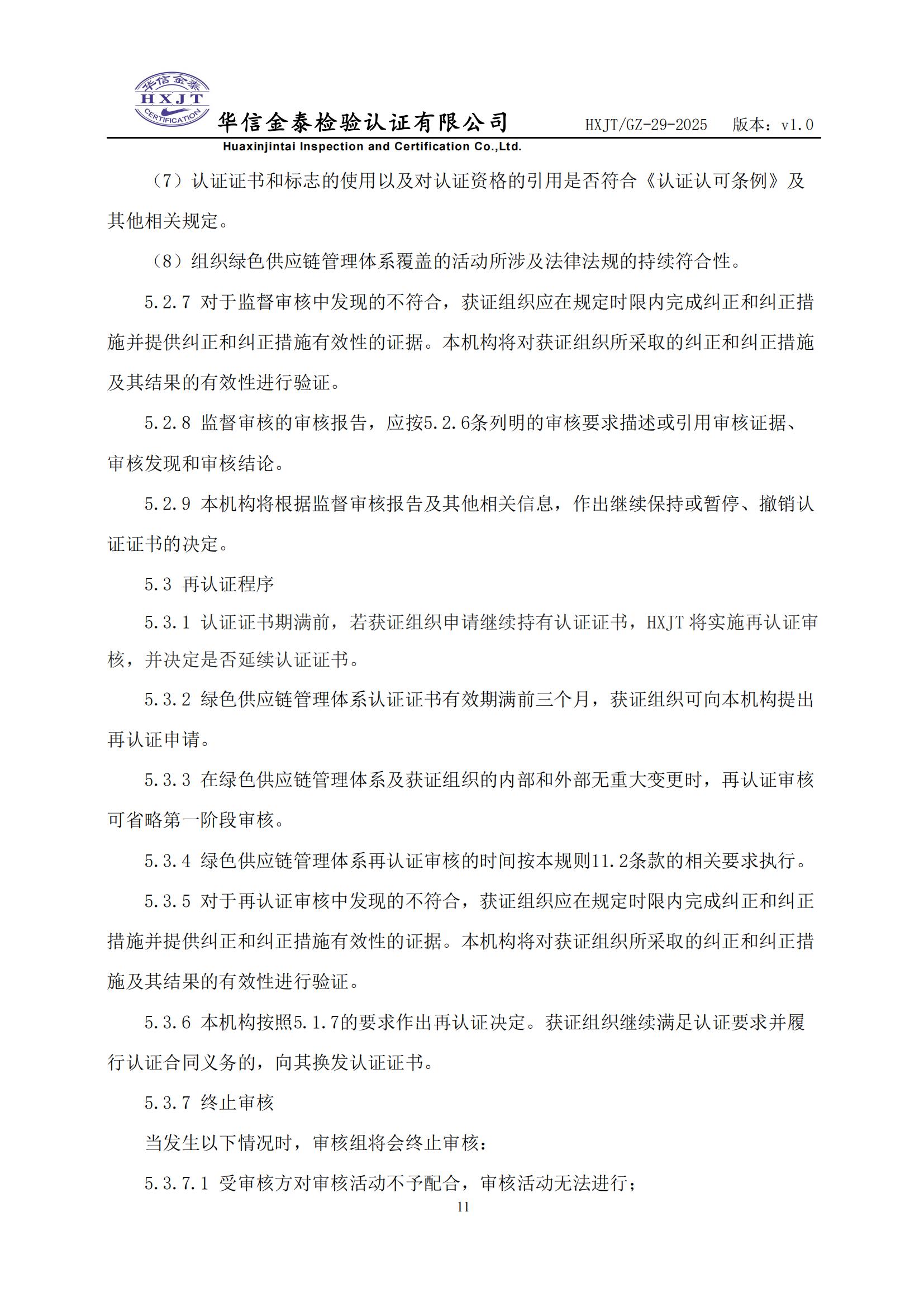 华信金泰
HXJT
CERTIFICATION
华信金泰检验认证有限公司
HXJT/GZ-29-2025　版本：v1.0
Huaxinjintai Inspection and Certification Co.,Ltd.

（7）认证证书和标志的使用以及对认证资格的引用是否符合《认证认可条例》及其他相关规定。

（8）组织绿色供应链管理体系覆盖的活动所涉及法律法规的持续符合性。

5.2.7 对于监督审核中发现的不符合，获证组织应在规定时限内完成纠正和纠正措施并提供纠正和纠正措施有效性的证据。本机构将对获证组织所采取的纠正和纠正措施及其结果的有效性进行验证。

5.2.8 监督审核的审核报告，应按5.2.6条列明的审核要求描述或引用审核证据、审核发现和审核结论。

5.2.9 本机构将根据监督审核报告及其他相关信息，作出继续保持或暂停、撤销认证证书的决定。

5.3 再认证程序

5.3.1 认证证书期满前，若获证组织申请继续持有认证证书，HXJT 将实施再认证审核，并决定是否延续认证证书。

5.3.2 绿色供应链管理体系认证证书有效期满前三个月，获证组织可向本机构提出再认证申请。

5.3.3 在绿色供应链管理体系及获证组织的内部和外部无重大变更时，再认证审核可省略第一阶段审核。

5.3.4 绿色供应链管理体系再认证审核的时间按本规则11.2条款的相关要求执行。

5.3.5 对于再认证审核中发现的不符合，获证组织应在规定时限内完成纠正和纠正措施并提供纠正和纠正措施有效性的证据。本机构将对获证组织所采取的纠正和纠正措施及其结果的有效性进行验证。

5.3.6 本机构按照5.1.7的要求作出再认证决定。获证组织继续满足认证要求并履行认证合同义务的，向其换发认证证书。

5.3.7 终止审核

当发生以下情况时，审核组将会终止审核：

5.3.7.1 受审核方对审核活动不予配合，审核活动无法进行；

11